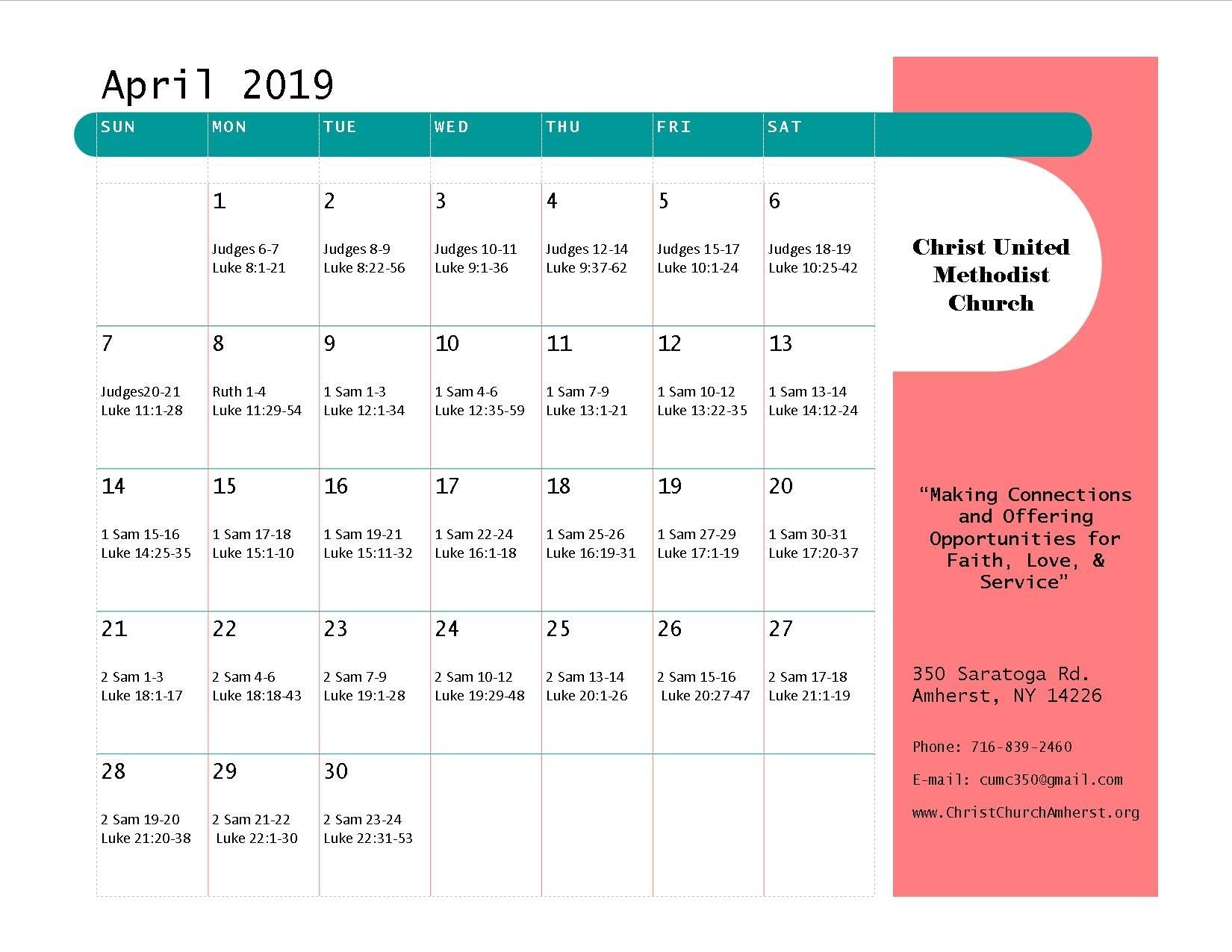 April 2019

| SUN | MON | TUE | WED | THU | FRI | SAT |
|---|---|---|---|---|---|---|
| | 1 Judges 6-7 Luke 8:1-21 | 2 Judges 8-9 Luke 8:22-56 | 3 Judges 10-11 Luke 9:1-36 | 4 Judges 12-14 Luke 9:37-62 | 5 Judges 15-17 Luke 10:1-24 | 6 Judges 18-19 Luke 10:25-42 |
| 7 Judges20-21 Luke 11:1-28 | 8 Ruth 1-4 Luke 11:29-54 | 9 1 Sam 1-3 Luke 12:1-34 | 10 1 Sam 4-6 Luke 12:35-59 | 11 1 Sam 7-9 Luke 13:1-21 | 12 1 Sam 10-12 Luke 13:22-35 | 13 1 Sam 13-14 Luke 14:12-24 |
| 14 1 Sam 15-16 Luke 14:25-35 | 15 1 Sam 17-18 Luke 15:1-10 | 16 1 Sam 19-21 Luke 15:11-32 | 17 1 Sam 22-24 Luke 16:1-18 | 18 1 Sam 25-26 Luke 16:19-31 | 19 1 Sam 27-29 Luke 17:1-19 | 20 1 Sam 30-31 Luke 17:20-37 |
| 21 2 Sam 1-3 Luke 18:1-17 | 22 2 Sam 4-6 Luke 18:18-43 | 23 2 Sam 7-9 Luke 19:1-28 | 24 2 Sam 10-12 Luke 19:29-48 | 25 2 Sam 13-14 Luke 20:1-26 | 26 2 Sam 15-16 Luke 20:27-47 | 27 2 Sam 17-18 Luke 21:1-19 |
| 28 2 Sam 19-20 Luke 21:20-38 | 29 2 Sam 21-22 Luke 22:1-30 | 30 2 Sam 23-24 Luke 22:31-53 | | | | |

Christ United Methodist Church

“Making Connections and Offering Opportunities for Faith, Love, & Service”

350 Saratoga Rd.
Amherst, NY 14226

Phone: 716-839-2460

E-mail: cumc350@gmail.com

www.ChristChurchAmherst.org